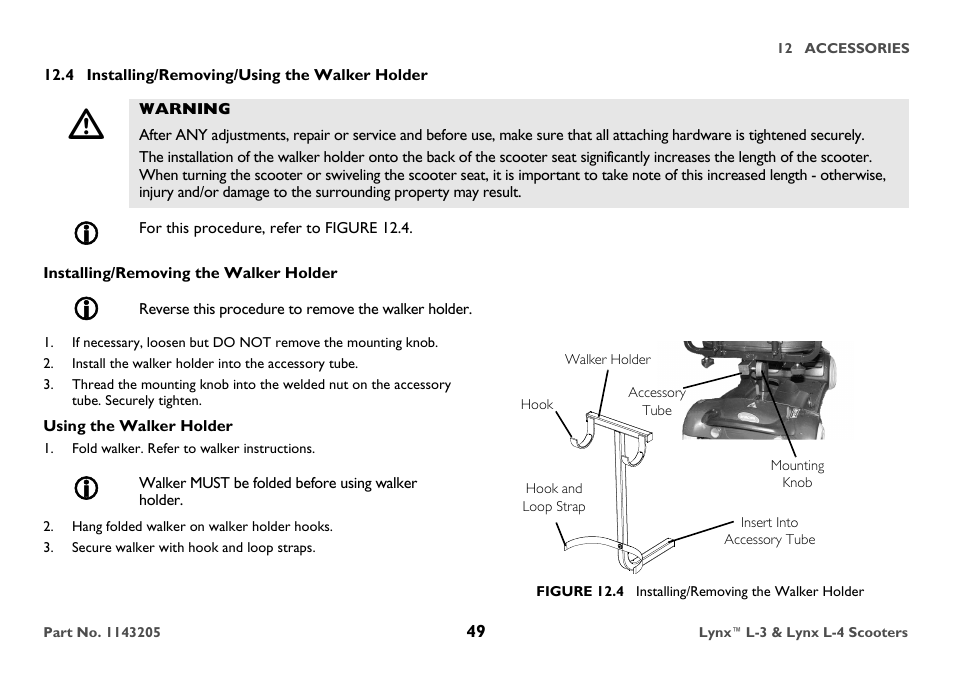 12 ACCESSORIES

12.4 Installing/Removing/Using the Walker Holder

WARNING
After ANY adjustments, repair or service and before use, make sure that all attaching hardware is tightened securely.
The installation of the walker holder onto the back of the scooter seat significantly increases the length of the scooter. When turning the scooter or swiveling the scooter seat, it is important to take note of this increased length - otherwise, injury and/or damage to the surrounding property may result.

For this procedure, refer to FIGURE 12.4.

Installing/Removing the Walker Holder

Reverse this procedure to remove the walker holder.

1. If necessary, loosen but DO NOT remove the mounting knob.
2. Install the walker holder into the accessory tube.
3. Thread the mounting knob into the welded nut on the accessory tube. Securely tighten.

Using the Walker Holder
1. Fold walker. Refer to walker instructions.

Walker MUST be folded before using walker holder.

2. Hang folded walker on walker holder hooks.
3. Secure walker with hook and loop straps.

Walker Holder
Accessory Tube
Hook
Mounting Knob
Hook and Loop Strap
Insert Into Accessory Tube

FIGURE 12.4 Installing/Removing the Walker Holder

Part No. 1143205
49
Lynx™ L-3 & Lynx L-4 Scooters